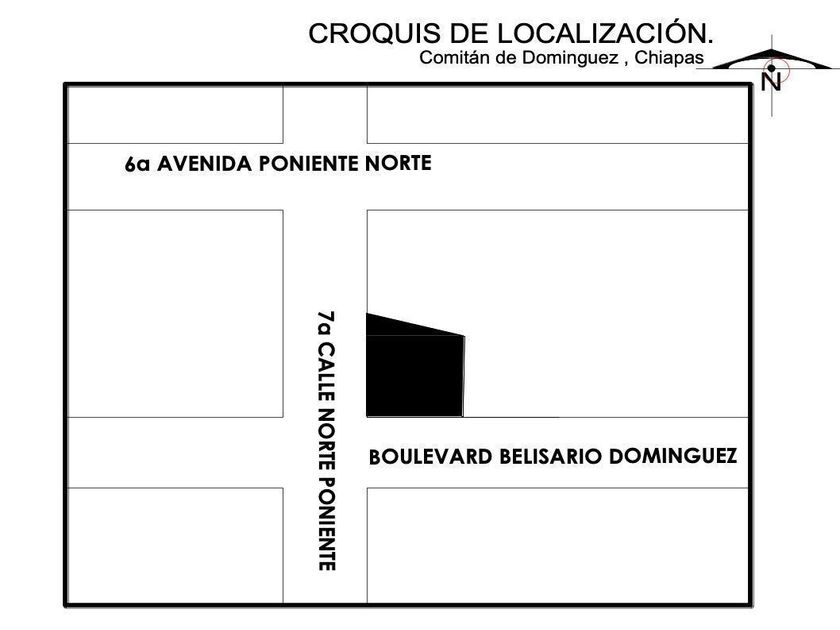 CROQUIS DE LOCALIZACIÓN.
Comitán de Dominguez , Chiapas

N

6a AVENIDA PONIENTE NORTE

7a CALLE NORTE PONIENTE

BOULEVARD BELISARIO DOMINGUEZ